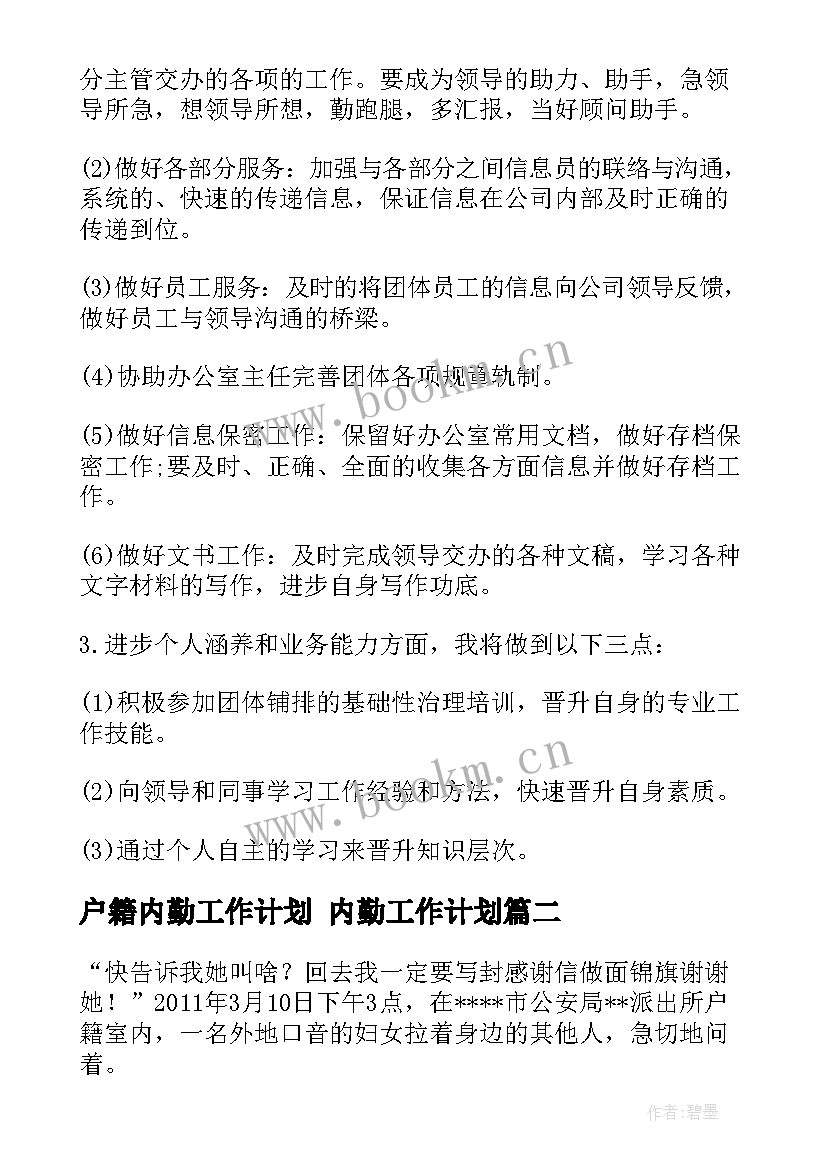 分主管交办的各项的工作。要成为领导的助力、助手，急领导所急，想领导所想，勤跑腿，多汇报，当好顾问助手。

(2)做好各部分服务：加强与各部分之间信息员的联络与沟通，系统的、快速的传递信息，保证信息在公司内部及时正确的传递到位。

(3)做好员工服务：及时的将团体员工的信息向公司领导反馈，做好员工与领导沟通的桥梁。

(4)协助办公室主任完善团体各项规章轨制。

(5)做好信息保密工作：保留好办公室常用文档，做好存档保密工作;要及时、正确、全面的收集各方面信息并做好存档工作。

(6)做好文书工作：及时完成领导交办的各种文稿，学习各种文字材料的写作，进步自身写作功底。

3.进步个人涵养和业务能力方面，我将做到以下三点：

(1)积极参加团体铺排的基础性治理培训，晋升自身的专业工作技能。

(2)向领导和同事学习工作经验和方法，快速晋升自身素质。

(3)通过个人自主的学习来晋升知识层次。

户籍内勤工作计划 内勤工作计划篇二

“快告诉我她叫啥？回去我一定要写封感谢信做面锦旗谢谢她！”2011年3月10日下午3点，在****市公安局**派出所户籍室内，一名外地口音的妇女拉着身边的其他人，急切地问着。

www.bookm.cn

www.bookm.cn

作者:碧墨